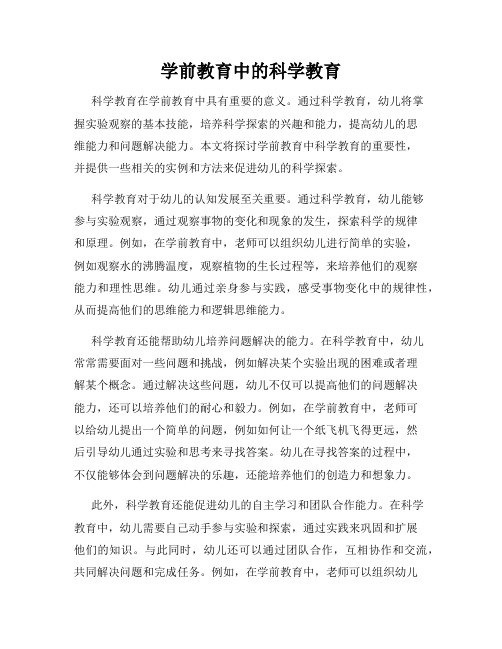 学前教育中的科学教育

科学教育在学前教育中具有重要的意义。通过科学教育，幼儿将掌握实验观察的基本技能，培养科学探索的兴趣和能力，提高幼儿的思维能力和问题解决能力。本文将探讨学前教育中科学教育的重要性，并提供一些相关的实例和方法来促进幼儿的科学探索。

科学教育对于幼儿的认知发展至关重要。通过科学教育，幼儿能够参与实验观察，通过观察事物的变化和现象的发生，探索科学的规律和原理。例如，在学前教育中，老师可以组织幼儿进行简单的实验，例如观察水的沸腾温度，观察植物的生长过程等，来培养他们的观察能力和理性思维。幼儿通过亲身参与实践，感受事物变化中的规律性，从而提高他们的思维能力和逻辑思维能力。

科学教育还能帮助幼儿培养问题解决的能力。在科学教育中，幼儿常常需要面对一些问题和挑战，例如解决某个实验出现的困难或者理解某个概念。通过解决这些问题，幼儿不仅可以提高他们的问题解决能力，还可以培养他们的耐心和毅力。例如，在学前教育中，老师可以给幼儿提出一个简单的问题，例如如何让一个纸飞机飞得更远，然后引导幼儿通过实验和思考来寻找答案。幼儿在寻找答案的过程中，不仅能够体会到问题解决的乐趣，还能培养他们的创造力和想象力。

此外，科学教育还能促进幼儿的自主学习和团队合作能力。在科学教育中，幼儿需要自己动手参与实验和探索，通过实践来巩固和扩展他们的知识。与此同时，幼儿还可以通过团队合作，互相协作和交流，共同解决问题和完成任务。例如，在学前教育中，老师可以组织幼儿